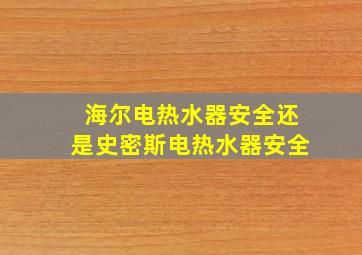 海尔电热水器安全还是史密斯电热水器安全